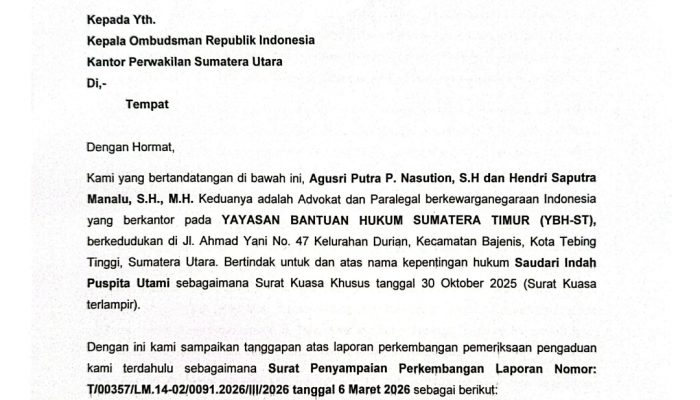 Kepada Yth.
Kepala Ombudsman Republik Indonesia
Kantor Perwakilan Sumatera Utara
Di,-

Tempat

Dengan Hormat,

Kami yang bertandatangan di bawah ini, Agusri Putra P. Nasution, S.H dan Hendri Saputra Manalu, S.H., M.H. Keduanya adalah Advokat dan Paralegal berkewarganegaraan Indonesia yang berkantor pada YAYASAN BANTUAN HUKUM SUMATERA TIMUR (YBH-ST), berkedudukan di Jl. Ahmad Yani No. 47 Kelurahan Durian, Kecamatan Bajenis, Kota Tebing Tinggi, Sumatera Utara. Bertindak untuk dan atas nama kepentingan hukum Saudari Indah Puspita Utami sebagaimana Surat Kuasa Khusus tanggal 30 Oktober 2025 (Surat Kuasa terlampir).

Dengan ini kami sampaikan tanggapan atas laporan perkembangan pemeriksaan pengaduan kami terdahulu sebagaimana Surat Penyampaian Perkembangan Laporan Nomor: T/00357/LM.14-02/0091.2026/III/2026 tanggal 6 Maret 2026 sebagai berikut: